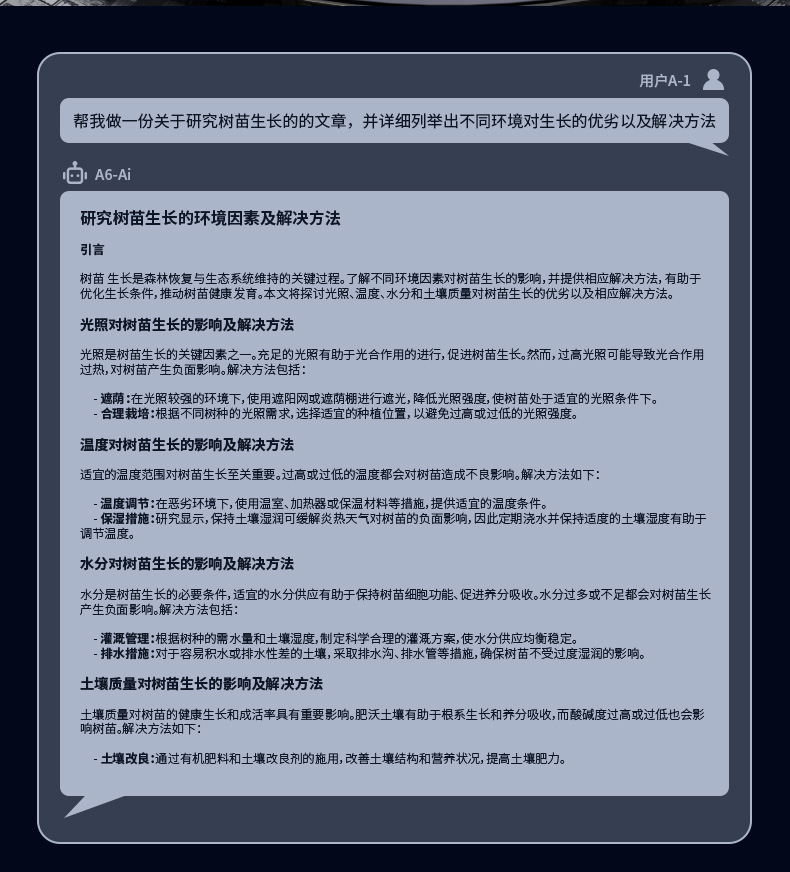 用户A-1

帮我做一份关于研究树苗生长的的文章，并详细列举出不同环境对生长的优劣以及解决方法

A6-Ai

研究树苗生长的环境因素及解决方法

引言

树苗 生长是森林恢复与生态系统维持的关键过程。了解不同环境因素对树苗生长的影响，并提供相应解决方法，有助于优化生长条件，推动树苗健康 发育。本文将探讨光照、温度、水分和土壤质量对树苗生长的优劣以及相应解决方法。

光照对树苗生长的影响及解决方法

光照是树苗生长的关键因素之一。充足的光照有助于光合作用的进行，促进树苗生长。然而，过高光照可能导致光合作用过热，对树苗产生负面影响。解决方法包括：

- 遮荫：在光照较强的环境下，使用遮阳网或遮荫棚进行遮光，降低光照强度，使树苗处于适宜的光照条件下。
- 合理栽培：根据不同树种的光照需求，选择适宜的种植位置，以避免过高或过低的光照强度。

温度对树苗生长的影响及解决方法

适宜的温度范围对树苗生长至关重要。过高或过低的温度都会对树苗造成不良影响。解决方法如下：

- 温度调节：在恶劣环境下，使用温室、加热器或保温材料等措施，提供适宜的温度条件。
- 保湿措施：研究显示，保持土壤湿润可缓解炎热天气对树苗的负面影响，因此定期浇水并保持适度的土壤湿度有助于调节温度。

水分对树苗生长的影响及解决方法

水分是树苗生长的必要条件，适宜的水分供应有助于保持树苗细胞功能、促进养分吸收。水分过多或不足都会对树苗生长产生负面影响。解决方法包括：

- 灌溉管理：根据树种的需水量和土壤湿度，制定科学合理的灌溉方案，使水分供应均衡稳定。
- 排水措施：对于容易积水或排水性差的土壤，采取排水沟、排水管等措施，确保树苗不受过度湿润的影响。

土壤质量对树苗生长的影响及解决方法

土壤质量对树苗的健康生长和成活率具有重要影响。肥沃土壤有助于根系生长和养分吸收，而酸碱度过高或过低也会影响树苗。解决方法如下：

- 土壤改良：通过有机肥料和土壤改良剂的施用，改善土壤结构和营养状况，提高土壤肥力。